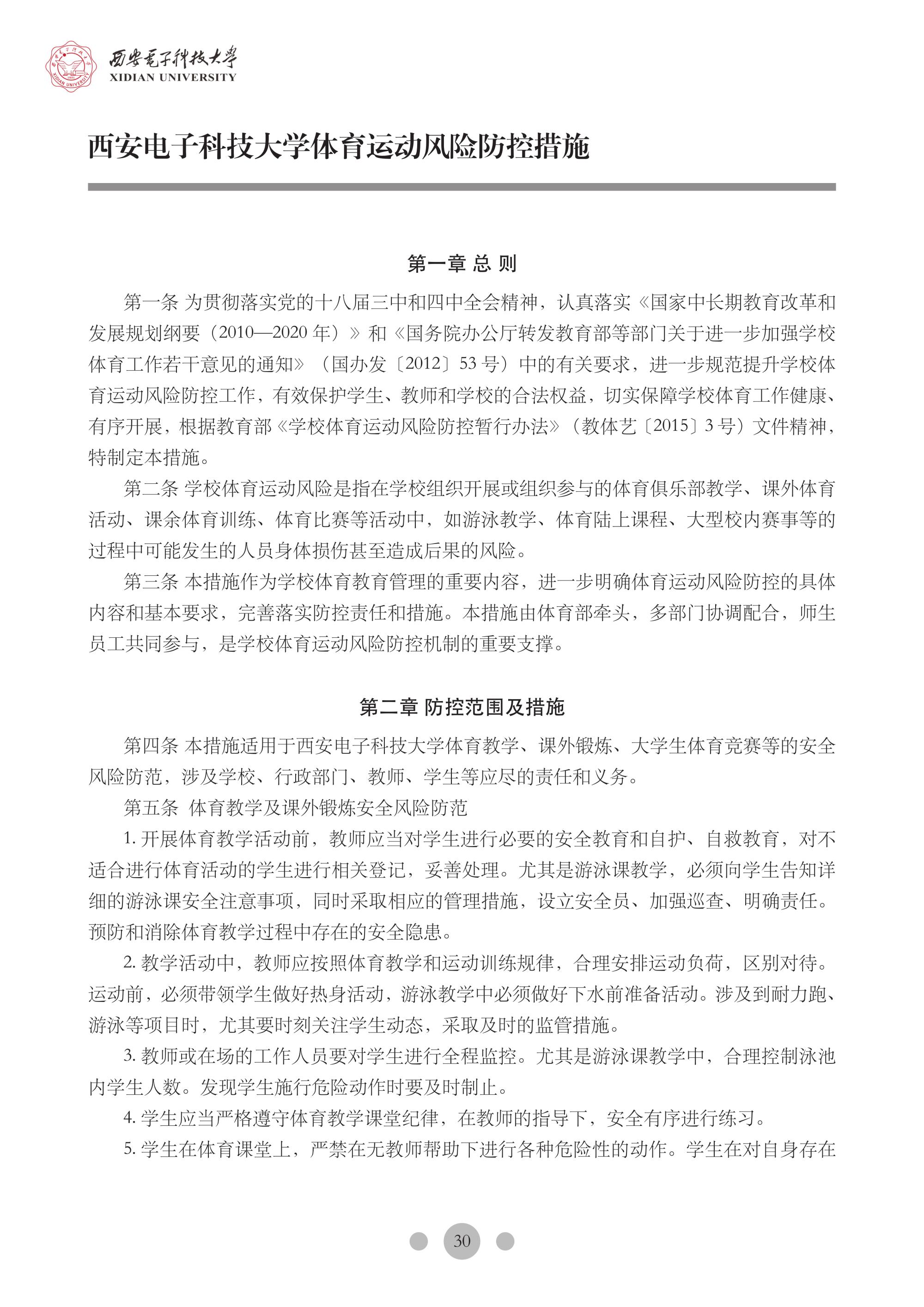 西安電子科技大學
XIDIAN UNIVERSITY

西安电子科技大学体育运动风险防控措施

第一章 总 则

第一条 为贯彻落实党的十八届三中和四中全会精神，认真落实《国家中长期教育改革和发展规划纲要（2010—2020 年）》和《国务院办公厅转发教育部等部门关于进一步加强学校体育工作若干意见的通知》（国办发〔2012〕53 号）中的有关要求，进一步规范提升学校体育运动风险防控工作，有效保护学生、教师和学校的合法权益，切实保障学校体育工作健康、有序开展，根据教育部《学校体育运动风险防控暂行办法》（教体艺〔2015〕3 号）文件精神，特制定本措施。

第二条 学校体育运动风险是指在学校组织开展或组织参与的体育俱乐部教学、课外体育活动、课余体育训练、体育比赛等活动中，如游泳教学、体育陆上课程、大型校内赛事等的过程中可能发生的人员身体损伤甚至造成后果的风险。

第三条 本措施作为学校体育教育管理的重要内容，进一步明确体育运动风险防控的具体内容和基本要求，完善落实防控责任和措施。本措施由体育部牵头，多部门协调配合，师生员工共同参与，是学校体育运动风险防控机制的重要支撑。

第二章 防控范围及措施

第四条 本措施适用于西安电子科技大学体育教学、课外锻炼、大学生体育竞赛等的安全风险防范，涉及学校、行政部门、教师、学生等应尽的责任和义务。

第五条 体育教学及课外锻炼安全风险防范

1. 开展体育教学活动前，教师应当对学生进行必要的安全教育和自护、自救教育，对不适合进行体育活动的学生进行相关登记，妥善处理。尤其是游泳课教学，必须向学生告知详细的游泳课安全注意事项，同时采取相应的管理措施，设立安全员、加强巡查、明确责任。预防和消除体育教学过程中存在的安全隐患。

2. 教学活动中，教师应按照体育教学和运动训练规律，合理安排运动负荷，区别对待。运动前，必须带领学生做好热身活动，游泳教学中必须做好下水前准备活动。涉及到耐力跑、游泳等项目时，尤其要时刻关注学生动态，采取及时的监管措施。

3. 教师或在场的工作人员要对学生进行全程监控。尤其是游泳课教学中，合理控制泳池内学生人数。发现学生施行危险动作时要及时制止。

4. 学生应当严格遵守体育教学课堂纪律，在教师的指导下，安全有序进行练习。

5. 学生在体育课堂上，严禁在无教师帮助下进行各种危险性的动作。学生在对自身存在

30